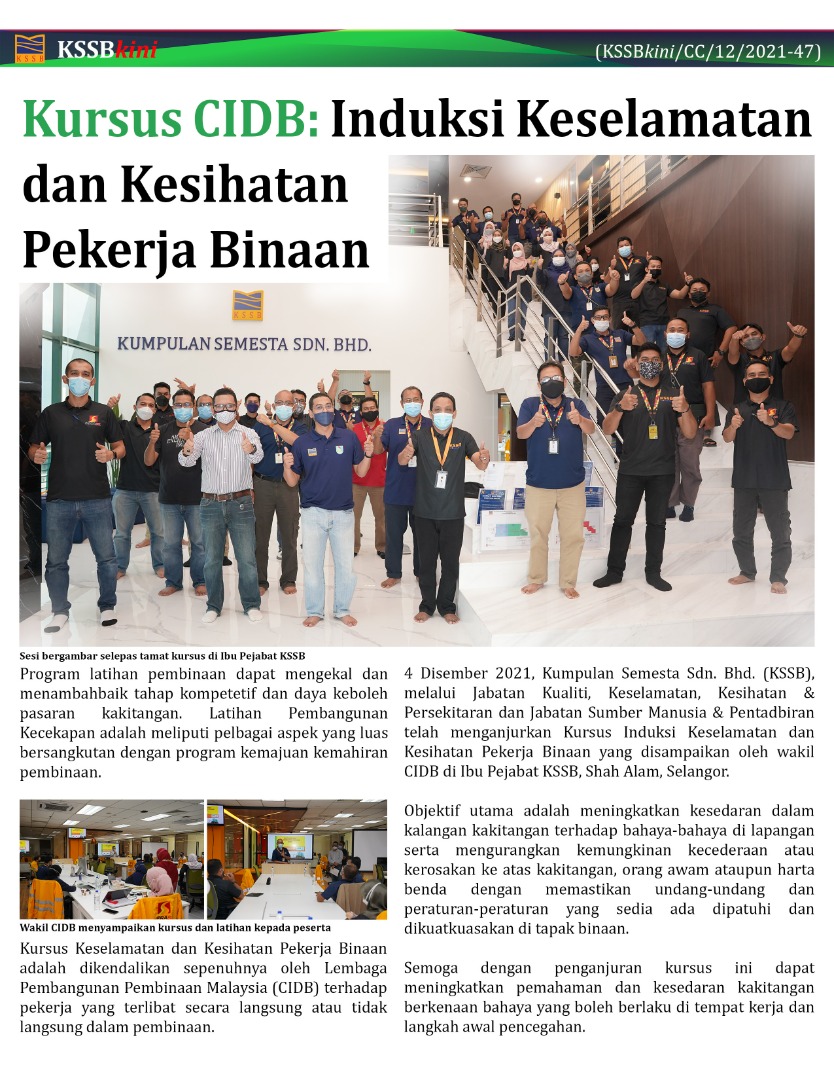 KSSB KSSBkini

(KSSBkini/CC/12/2021-47)

Kursus CIDB: Induksi Keselamatan dan Kesihatan Pekerja Binaan

KSSB
KUMPULAN SEMESTA SDN. BHD.

Sesi bergambar selepas tamat kursus di Ibu Pejabat KSSB

Program latihan pembinaan dapat mengekal dan menambahbaik tahap kompetetif dan daya keboleh pasaran kakitangan. Latihan Pembangunan Kecekapan adalah meliputi pelbagai aspek yang luas bersangkutan dengan program kemajuan kemahiran pembinaan.

Wakil CIDB menyampaikan kursus dan latihan kepada peserta

Kursus Keselamatan dan Kesihatan Pekerja Binaan adalah dikendalikan sepenuhnya oleh Lembaga Pembangunan Pembinaan Malaysia (CIDB) terhadap pekerja yang terlibat secara langsung atau tidak langsung dalam pembinaan.

4 Disember 2021, Kumpulan Semesta Sdn. Bhd. (KSSB), melalui Jabatan Kualiti, Keselamatan, Kesihatan & Persekitaran dan Jabatan Sumber Manusia & Pentadbiran telah menganjurkan Kursus Induksi Keselamatan dan Kesihatan Pekerja Binaan yang disampaikan oleh wakil CIDB di Ibu Pejabat KSSB, Shah Alam, Selangor.

Objektif utama adalah meningkatkan kesedaran dalam kalangan kakitangan terhadap bahaya-bahaya di lapangan serta mengurangkan kemungkinan kecederaan atau kerosakan ke atas kakitangan, orang awam ataupun harta benda dengan memastikan undang-undang dan peraturan-peraturan yang sedia ada dipatuhi dan dikuatkuasakan di tapak binaan.

Semoga dengan penganjuran kursus ini dapat meningkatkan pemahaman dan kesedaran kakitangan berkenaan bahaya yang boleh berlaku di tempat kerja dan langkah awal pencegahan.